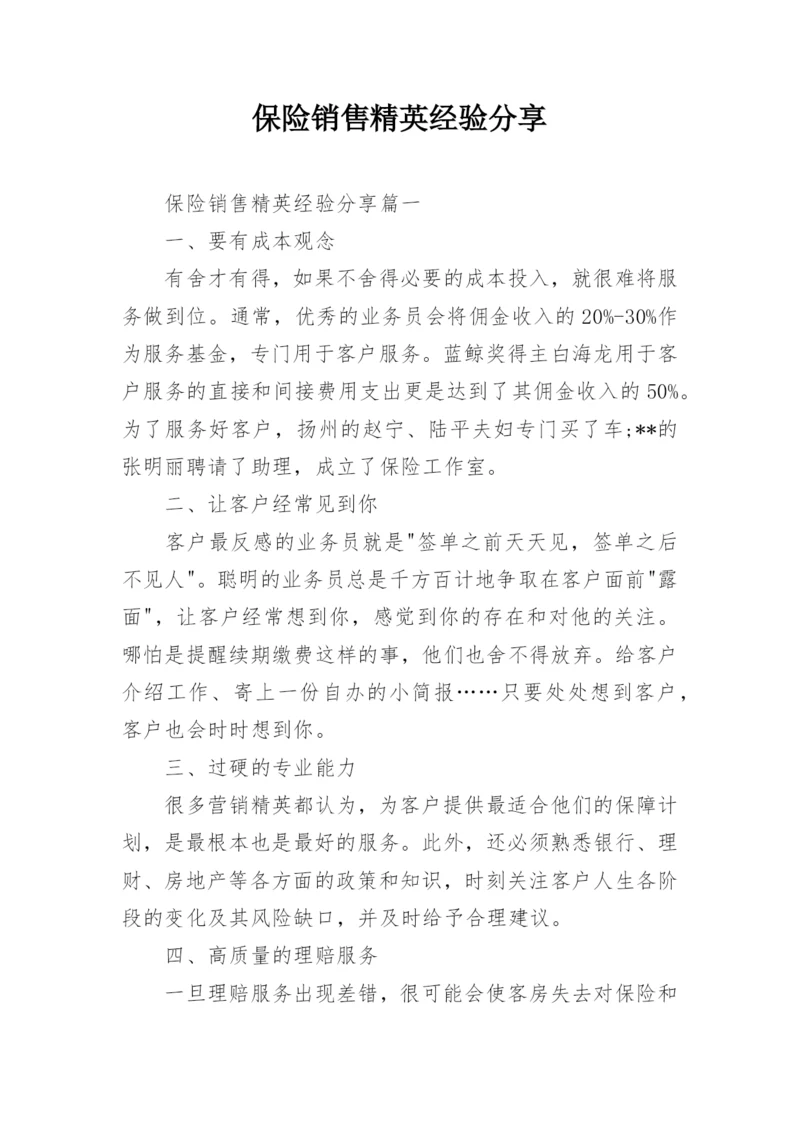 保险销售精英经验分享

保险销售精英经验分享篇一

一、要有成本观念

有舍才有得，如果不舍得必要的成本投入，就很难将服务做到位。通常，优秀的业务员会将佣金收入的20%-30%作为服务基金，专门用于客户服务。蓝鲸奖得主白海龙用于客户服务的直接和间接费用支出更是达到了其佣金收入的50%。为了服务好客户，扬州的赵宁、陆平夫妇专门买了车;**的张明丽聘请了助理，成立了保险工作室。

二、让客户经常见到你

客户最反感的业务员就是"签单之前天天见，签单之后不见人"。聪明的业务员总是千方百计地争取在客户面前"露面"，让客户经常想到你，感觉到你的存在和对他的关注。哪怕是提醒续期缴费这样的事，他们也舍不得放弃。给客户介绍工作、寄上一份自办的小简报……只要处处想到客户，客户也会时时想到你。

三、过硬的专业能力

很多营销精英都认为，为客户提供最适合他们的保障计划，是最根本也是最好的服务。此外，还必须熟悉银行、理财、房地产等各方面的政策和知识，时刻关注客户人生各阶段的变化及其风险缺口，并及时给予合理建议。

四、高质量的理赔服务

一旦理赔服务出现差错，很可能会使客房失去对保险和